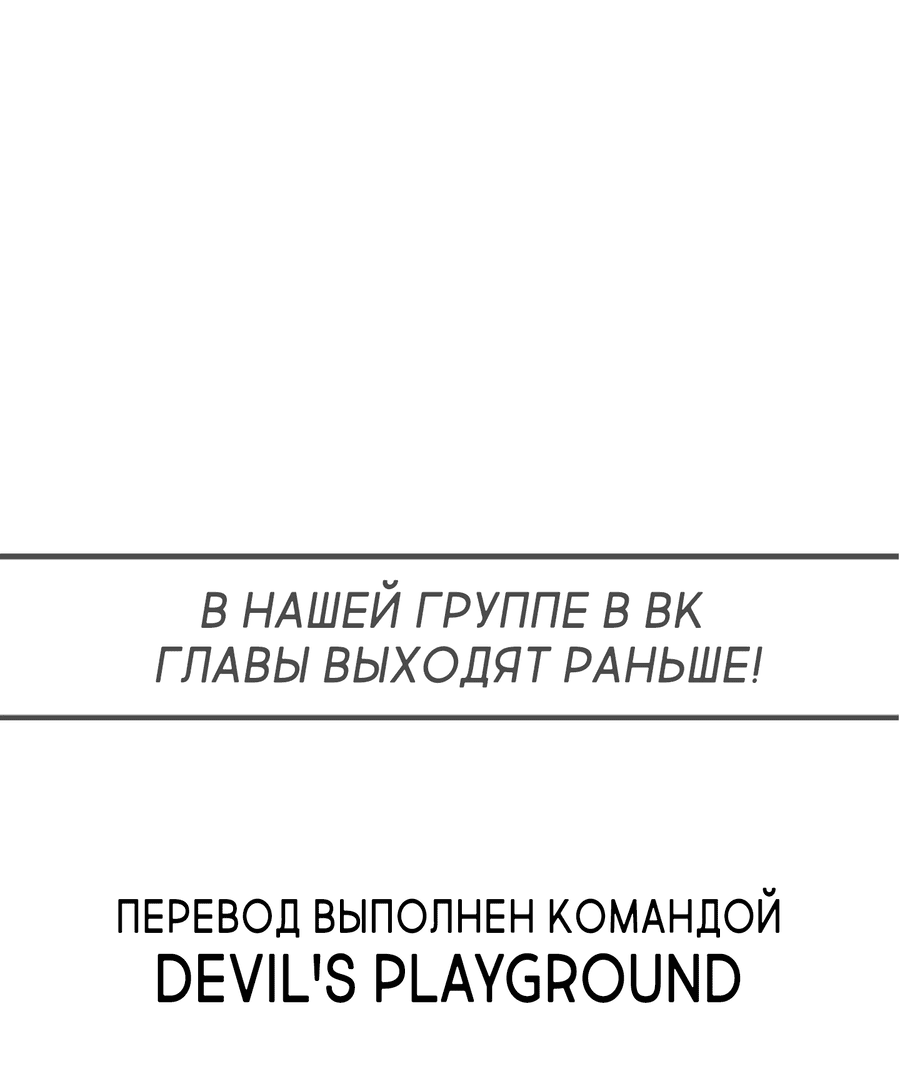 В НАШЕЙ ГРУППЕ В ВК
ГЛАВЫ ВЫХОДЯТ РАНЬШЕ!

ПЕРЕВОД ВЫПОЛНЕН КОМАНДОЙ
DEVIL'S PLAYGROUND